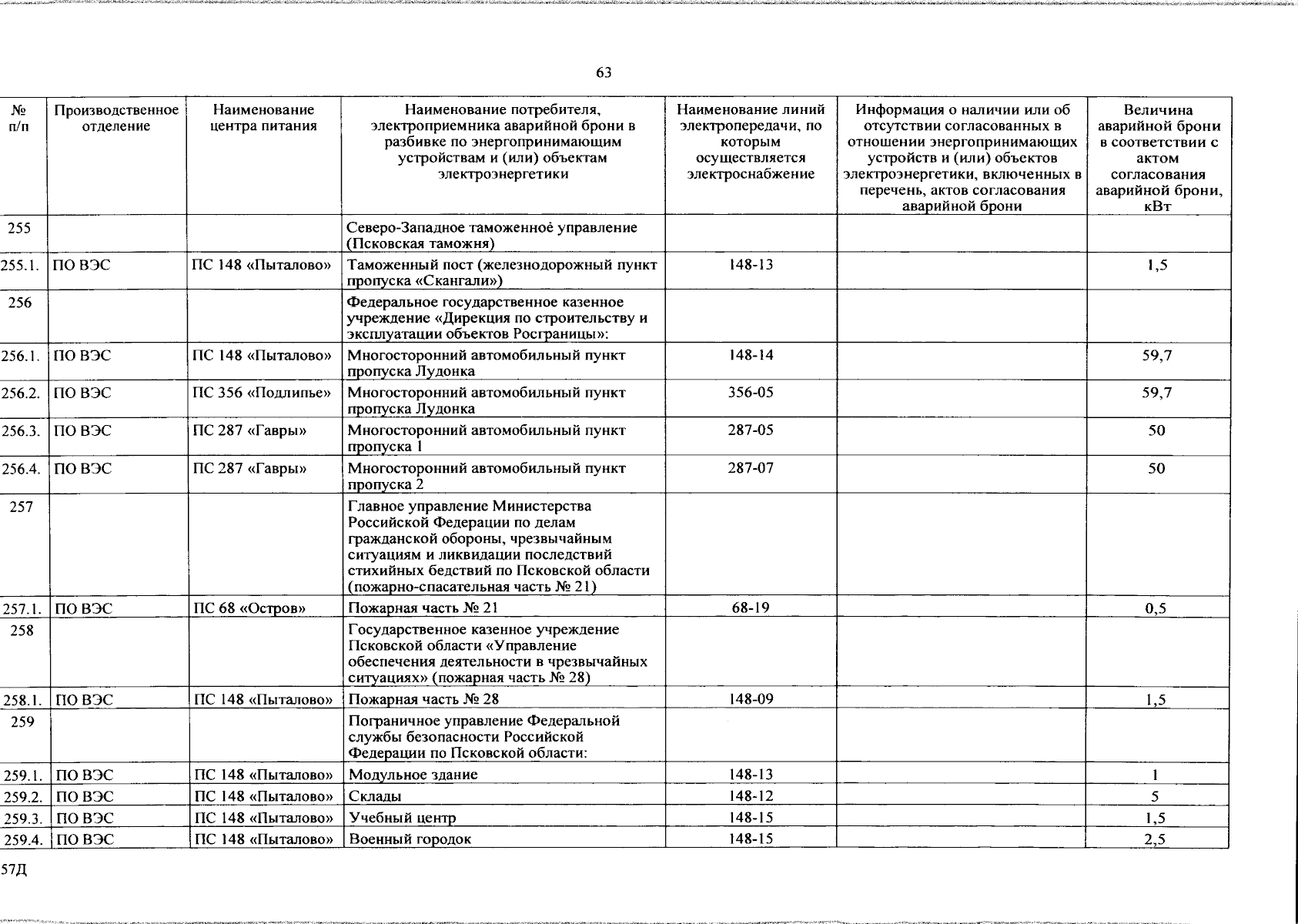 63

| № п/п | Производственное отделение | Наименование центра питания | Наименование потребителя, электроприемника аварийной брони в разбивке по энергопринимающим устройствам и (или) объектам электроэнергетики | Наименование линий электропередачи, по которым осуществляется электроснабжение | Информация о наличии или об отсутствии согласованных в отношении энергопринимающих устройств и (или) объектов электроэнергетики, включенных в перечень, актов согласования аварийной брони | Величина аварийной брони в соответствии с актом согласования аварийной брони, кВт |
|---|---|---|---|---|---|---|
| 255 | | | Северо-Западное таможенное управление (Псковская таможня) | | | |
| 255.1. | ПО ВЭС | ПС 148 «Пыталово» | Таможенный пост (железнодорожный пункт пропуска «Скангали») | 148-13 | | 1,5 |
| 256 | | | Федеральное государственное казенное учреждение «Дирекция по строительству и эксплуатации объектов Росграницы»: | | | |
| 256.1. | ПО ВЭС | ПС 148 «Пыталово» | Многосторонний автомобильный пункт пропуска Лудонка | 148-14 | | 59,7 |
| 256.2. | ПО ВЭС | ПС 356 «Подлипье» | Многосторонний автомобильный пункт пропуска Лудонка | 356-05 | | 59,7 |
| 256.3. | ПО ВЭС | ПС 287 «Гавры» | Многосторонний автомобильный пункт пропуска 1 | 287-05 | | 50 |
| 256.4. | ПО ВЭС | ПС 287 «Гавры» | Многосторонний автомобильный пункт пропуска 2 | 287-07 | | 50 |
| 257 | | | Главное управление Министерства Российской Федерации по делам гражданской обороны, чрезвычайным ситуациям и ликвидации последствий стихийных бедствий по Псковской области (пожарно-спасательная часть № 21) | | | |
| 257.1. | ПО ВЭС | ПС 68 «Остров» | Пожарная часть № 21 | 68-19 | | 0,5 |
| 258 | | | Государственное казенное учреждение Псковской области «Управление обеспечения деятельности в чрезвычайных ситуациях» (пожарная часть № 28) | | | |
| 258.1. | ПО ВЭС | ПС 148 «Пыталово» | Пожарная часть № 28 | 148-09 | | 1,5 |
| 259 | | | Пограничное управление Федеральной службы безопасности Российской Федерации по Псковской области: | | | |
| 259.1. | ПО ВЭС | ПС 148 «Пыталово» | Модульное здание | 148-13 | | 1 |
| 259.2. | ПО ВЭС | ПС 148 «Пыталово» | Склады | 148-12 | | 5 |
| 259.3. | ПО ВЭС | ПС 148 «Пыталово» | Учебный центр | 148-15 | | 1,5 |
| 259.4. | ПО ВЭС | ПС 148 «Пыталово» | Военный городок | 148-15 | | 2,5 |

57Д